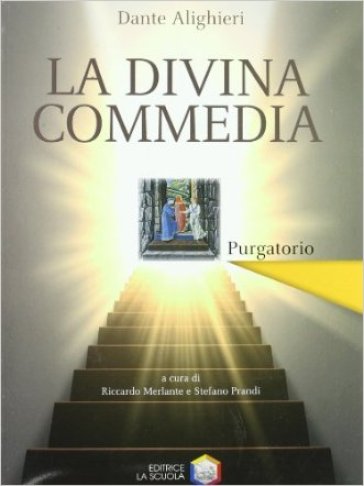 Dante Alighieri

LA DIVINA COMMEDIA

Purgatorio

a cura di
Riccardo Merlante e Stefano Prandi

EDITRICE LA SCUOLA